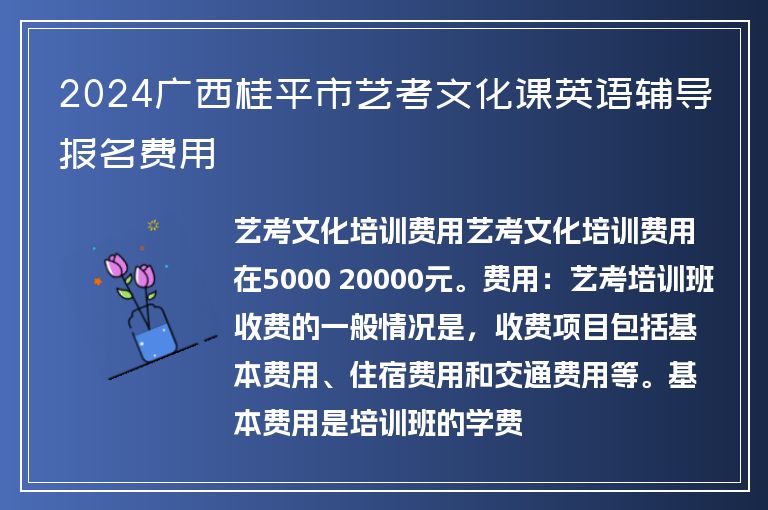 2024广西桂平市艺考文化课英语辅导报名费用

艺考文化培训费用艺考文化培训费用在5000 20000元。费用：艺考培训班收费的一般情况是，收费项目包括基本费用、住宿费用和交通费用等。基本费用是培训班的学费